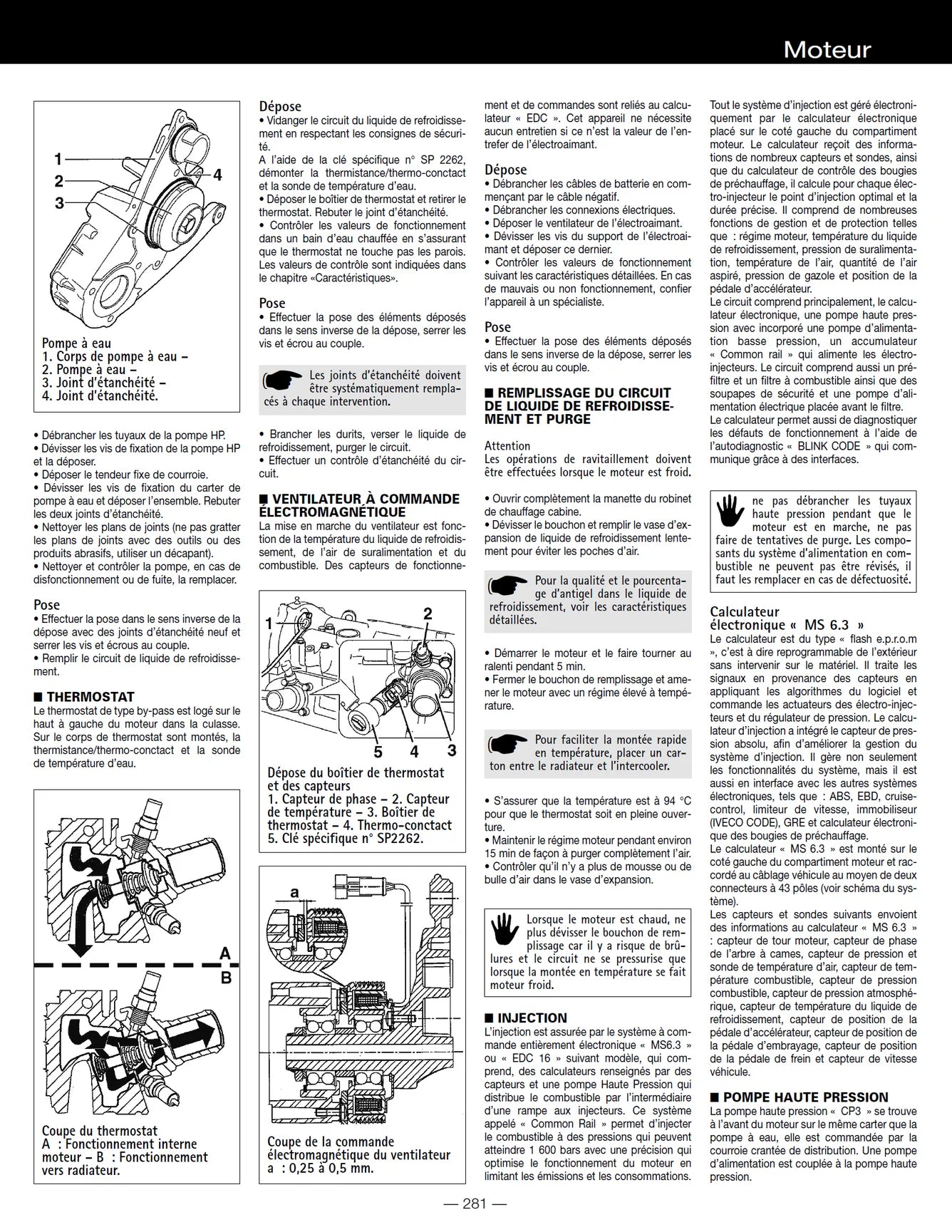 Moteur

1
2
3
4

Pompe à eau
1. Corps de pompe à eau –
2. Pompe à eau –
3. Joint d'étanchéité –
4. Joint d'étanchéité.

• Débrancher les tuyaux de la pompe HP.
• Dévisser les vis de fixation de la pompe HP et la déposer.
• Déposer le tendeur fixe de courroie.
• Dévisser les vis de fixation du carter de pompe à eau et déposer l'ensemble. Rebuter les deux joints d'étanchéité.
• Nettoyer les plans de joints (ne pas gratter les plans de joints avec des outils ou des produits abrasifs, utiliser un décapant).
• Nettoyer et contrôler la pompe, en cas de disfonctionnement ou de fuite, la remplacer.

Pose
• Effectuer la pose dans le sens inverse de la dépose avec des joints d'étanchéité neuf et serrer les vis et écrous au couple.
• Remplir le circuit de liquide de refroidissement.

■ THERMOSTAT
Le thermostat de type by-pass est logé sur le haut à gauche du moteur dans la culasse. Sur le corps de thermostat sont montés, la thermistance/thermo-conctact et la sonde de température d'eau.

A
B

Coupe du thermostat
A : Fonctionnement interne moteur – B : Fonctionnement vers radiateur.

Dépose
• Vidanger le circuit du liquide de refroidissement en respectant les consignes de sécurité.
A l'aide de la clé spécifique n° SP 2262, démonter la thermistance/thermo-conctact et la sonde de température d'eau.
• Déposer le boîtier de thermostat et retirer le thermostat. Rebuter le joint d'étanchéité.
• Contrôler les valeurs de fonctionnement dans un bain d'eau chauffée en s'assurant que le thermostat ne touche pas les parois. Les valeurs de contrôle sont indiquées dans le chapitre «Caractéristiques».

Pose
• Effectuer la pose des éléments déposés dans le sens inverse de la dépose, serrer les vis et écrou au couple.

Les joints d'étanchéité doivent être systématiquement remplacés à chaque intervention.

• Brancher les durits, verser le liquide de refroidissement, purger le circuit.
• Effectuer un contrôle d'étanchéité du circuit.

■ VENTILATEUR À COMMANDE ÉLECTROMAGNÉTIQUE
La mise en marche du ventilateur est fonction de la température du liquide de refroidissement, de l'air de suralimentation et du combustible. Des capteurs de fonctionnement et de commandes sont reliés au calculateur « EDC ». Cet appareil ne nécessite aucun entretien si ce n'est la valeur de l'entrefer de l'électroaimant.

1
2
5
4
3

Dépose du boîtier de thermostat et des capteurs
1. Capteur de phase – 2. Capteur de température – 3. Boîtier de thermostat – 4. Thermo-conctact 5. Clé spécifique n° SP2262.

a

Coupe de la commande électromagnétique du ventilateur
a : 0,25 à 0,5 mm.

Dépose
• Débrancher les câbles de batterie en commençant par le câble négatif.
• Débrancher les connexions électriques.
• Déposer le ventilateur de l'électroaimant.
• Dévisser les vis du support de l'électroaimant et déposer ce dernier.
• Contrôler les valeurs de fonctionnement suivant les caractéristiques détaillées. En cas de mauvais ou non fonctionnement, confier l'appareil à un spécialiste.

Pose
• Effectuer la pose des éléments déposés dans le sens inverse de la dépose, serrer les vis et écrou au couple.

■ REMPLISSAGE DU CIRCUIT DE LIQUIDE DE REFROIDISSEMENT ET PURGE
Attention
Les opérations de ravitaillement doivent être effectuées lorsque le moteur est froid.

• Ouvrir complètement la manette du robinet de chauffage cabine.
• Dévisser le bouchon et remplir le vase d'expansion de liquide de refroidissement lentement pour éviter les poches d'air.

Pour la qualité et le pourcentage d'antigel dans le liquide de refroidissement, voir les caractéristiques détaillées.

• Démarrer le moteur et le faire tourner au ralenti pendant 5 min.
• Fermer le bouchon de remplissage et amener le moteur avec un régime élevé à température.

Pour faciliter la montée rapide en température, placer un carton entre le radiateur et l'intercooler.

• S'assurer que la température est à 94 °C pour que le thermostat soit en pleine ouverture.
• Maintenir le régime moteur pendant environ 15 min de façon à purger complètement l'air.
• Contrôler qu'il n'y a plus de mousse ou de bulle d'air dans le vase d'expansion.

Lorsque le moteur est chaud, ne plus dévisser le bouchon de remplissage car il y a risque de brûlures et le circuit ne se pressurise que lorsque la montée en température se fait moteur froid.

■ INJECTION
L'injection est assurée par le système à commande entièrement électronique « MS6.3 » ou « EDC 16 » suivant modèle, qui comprend, des calculateurs renseignés par des capteurs et une pompe Haute Pression qui distribue le combustible par l'intermédiaire d'une rampe aux injecteurs. Ce système appelé « Common Rail » permet d'injecter le combustible à des pressions qui peuvent atteindre 1 600 bars avec une précision qui optimise le fonctionnement du moteur en limitant les émissions et les consommations.

Tout le système d'injection est géré électroniquement par le calculateur électronique placé sur le coté gauche du compartiment moteur. Le calculateur reçoit des informations de nombreux capteurs et sondes, ainsi que du calculateur de contrôle des bougies de préchauffage, il calcule pour chaque électro-injecteur le point d'injection optimal et la durée précise. Il comprend de nombreuses fonctions de gestion et de protection telles que : régime moteur, température du liquide de refroidissement, pression de suralimentation, température de l'air, quantité de l'air aspiré, pression de gazole et position de la pédale d'accélérateur.
Le circuit comprend principalement, le calculateur électronique, une pompe haute pression avec incorporé une pompe d'alimentation basse pression, un accumulateur « Common rail » qui alimente les électro-injecteurs. Le circuit comprend aussi un préfiltre et un filtre à combustible ainsi que des soupapes de sécurité et une pompe d'alimentation électrique placée avant le filtre.
Le calculateur permet aussi de diagnostiquer les défauts de fonctionnement à l'aide de l'autodiagnostic « BLINK CODE » qui communique grâce à des interfaces.

ne pas débrancher les tuyaux haute pression pendant que le moteur est en marche, ne pas faire de tentatives de purge. Les composants du système d'alimentation en combustible ne peuvent pas être révisés, il faut les remplacer en cas de défectuosité.

Calculateur électronique « MS 6.3 »
Le calculateur est du type « flash e.p.r.o.m », c'est à dire reprogrammable de l'extérieur sans intervenir sur le matériel. Il traite les signaux en provenance des capteurs en appliquant les algorithmes du logiciel et commande les actuateurs des électro-injecteurs et du régulateur de pression. Le calculateur d'injection a intégré le capteur de pression absolu, afin d'améliorer la gestion du système d'injection. Il gère non seulement les fonctionnalités du système, mais il est aussi en interface avec les autres systèmes électroniques, tels que : ABS, EBD, cruise-control, limiteur de vitesse, immobiliseur (IVECO CODE), GRE et calculateur électronique des bougies de préchauffage.
Le calculateur « MS 6.3 » est monté sur le coté gauche du compartiment moteur et raccordé au câblage véhicule au moyen de deux connecteurs à 43 pôles (voir schéma du système).
Les capteurs et sondes suivants envoient des informations au calculateur « MS 6.3 » : capteur de tour moteur, capteur de phase de l'arbre à cames, capteur de pression et sonde de température d'air, capteur de température combustible, capteur de pression combustible, capteur de pression atmosphérique, capteur de température du liquide de refroidissement, capteur de position de la pédale d'accélérateur, capteur de position de la pédale d'embrayage, capteur de position de la pédale de frein et capteur de vitesse véhicule.

■ POMPE HAUTE PRESSION
La pompe haute pression « CP3 » se trouve à l'avant du moteur sur le même carter que la pompe à eau, elle est commandée par la courroie crantée de distribution. Une pompe d'alimentation est couplée à la pompe haute pression.

— 281 —